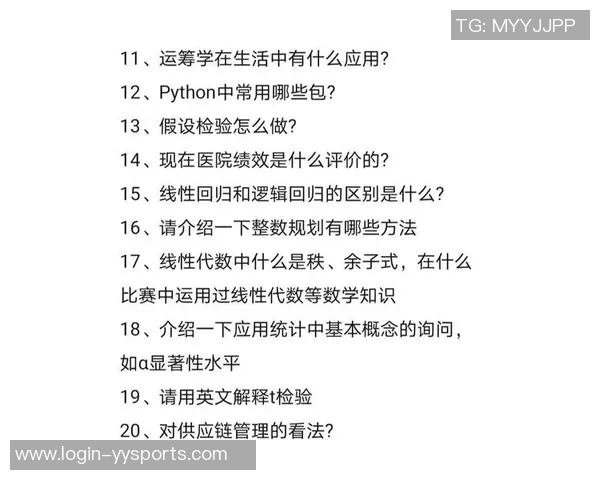 TG: MYYJJPP

11、运筹学在生活中有什么应用?

12、Python中常用哪些包?

13、假设检验怎么做?

14、现在医院绩效是什么评价的?

15、线性回归和逻辑回归的区别是什么?

16、请介绍一下整数规划有哪些方法

17、线性代数中什么是秩、余子式，在什么比赛中运用过线性代数等数学知识

18、介绍一下应用统计中基本概念的询问，如α显著性水平

19、请用英文解释t检验

20、对供应链管理的看法?

www.login-yysports.com